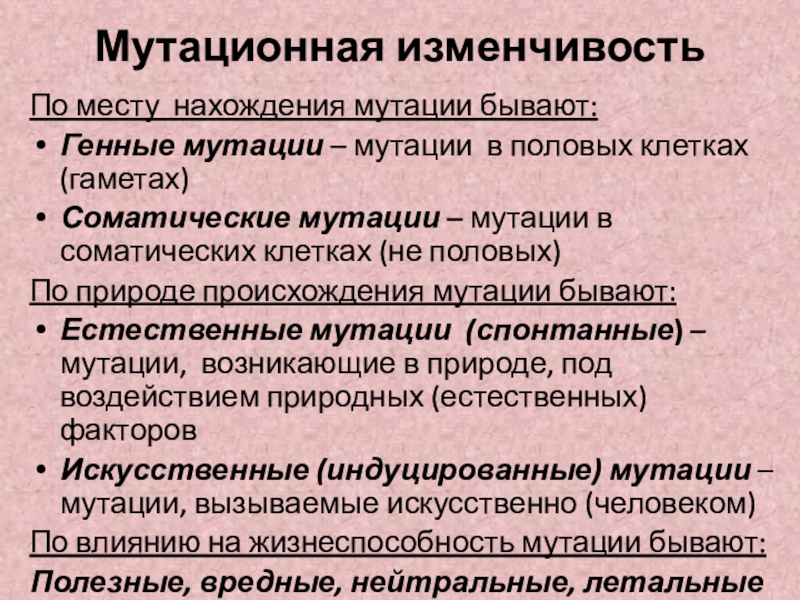 Мутационная изменчивость

По месту нахождения мутации бывают:

• Генные мутации – мутации в половых клетках (гаметах)
• Соматические мутации – мутации в соматических клетках (не половых)

По природе происхождения мутации бывают:

• Естественные мутации (спонтанные) – мутации, возникающие в природе, под воздействием природных (естественных) факторов
• Искусственные (индуцированные) мутации – мутации, вызываемые искусственно (человеком)

По влиянию на жизнеспособность мутации бывают:

Полезные, вредные, нейтральные, летальные